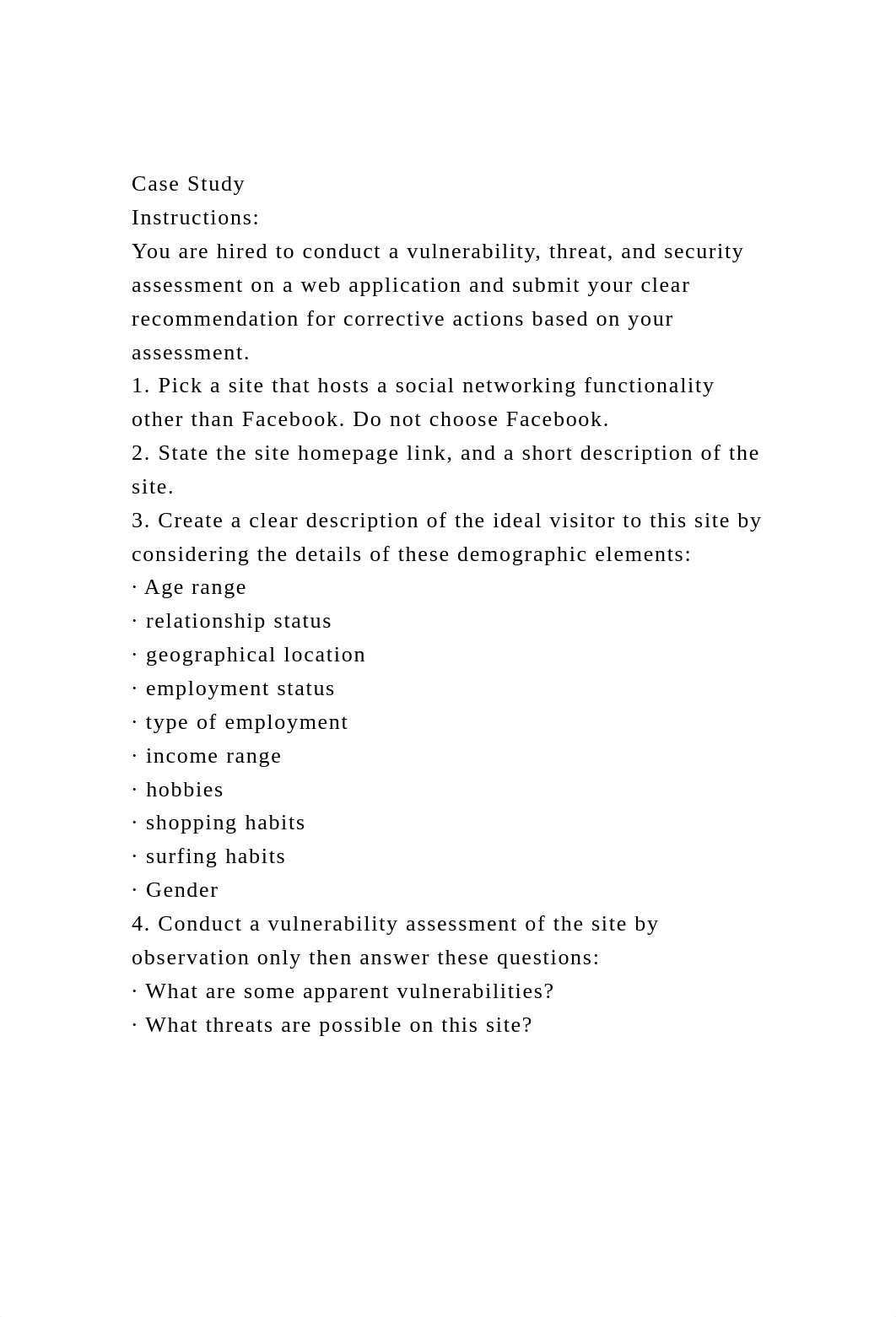 Case Study
Instructions:
You are hired to conduct a vulnerability, threat, and security assessment on a web application and submit your clear recommendation for corrective actions based on your assessment.
1. Pick a site that hosts a social networking functionality other than Facebook. Do not choose Facebook.
2. State the site homepage link, and a short description of the site.
3. Create a clear description of the ideal visitor to this site by considering the details of these demographic elements:
· Age range
· relationship status
· geographical location
· employment status
· type of employment
· income range
· hobbies
· shopping habits
· surfing habits
· Gender
4. Conduct a vulnerability assessment of the site by observation only then answer these questions:
· What are some apparent vulnerabilities?
· What threats are possible on this site?